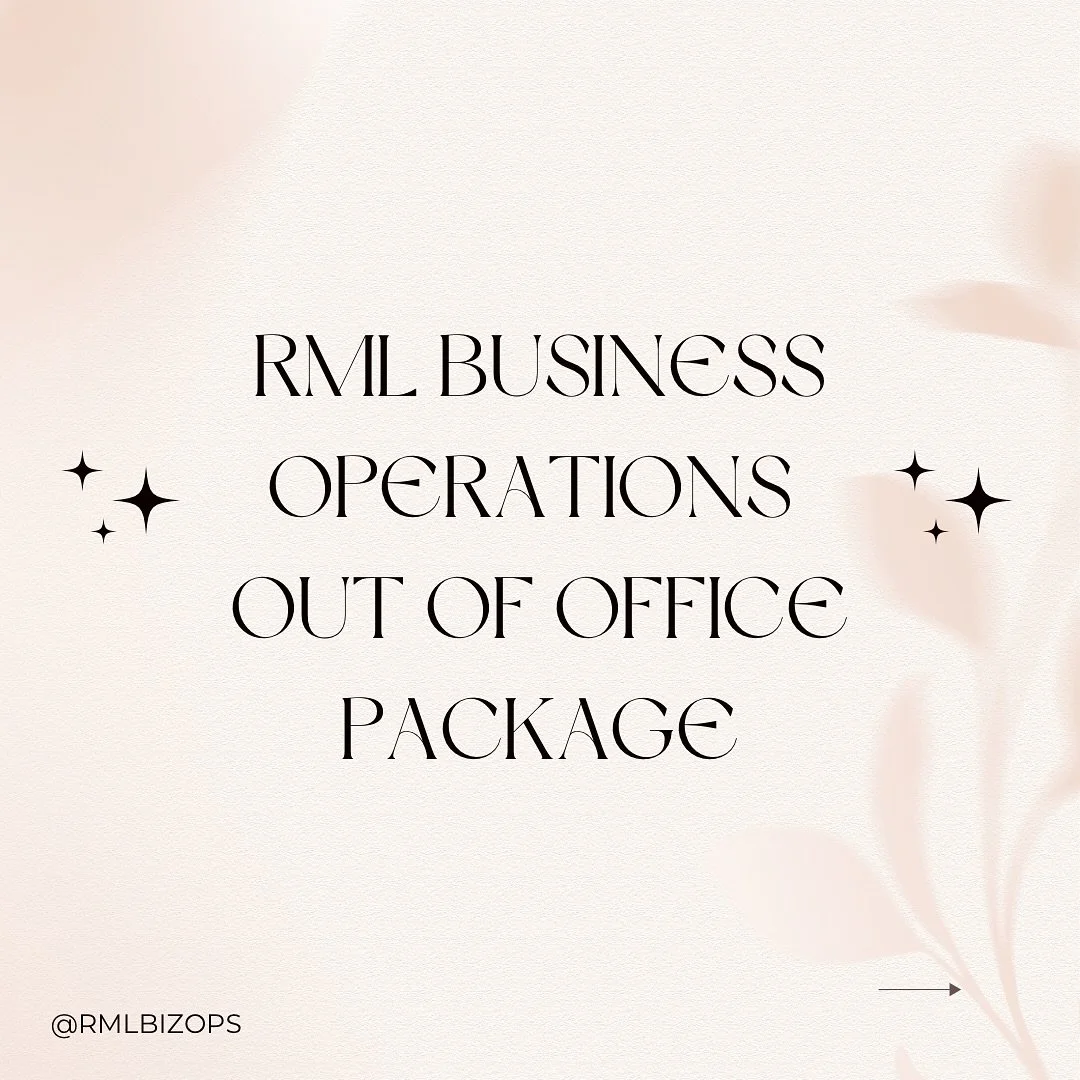 RML BUSINESS OPERATIONS OUT OF OFFICE PACKAGE

@RMLBIZOPS